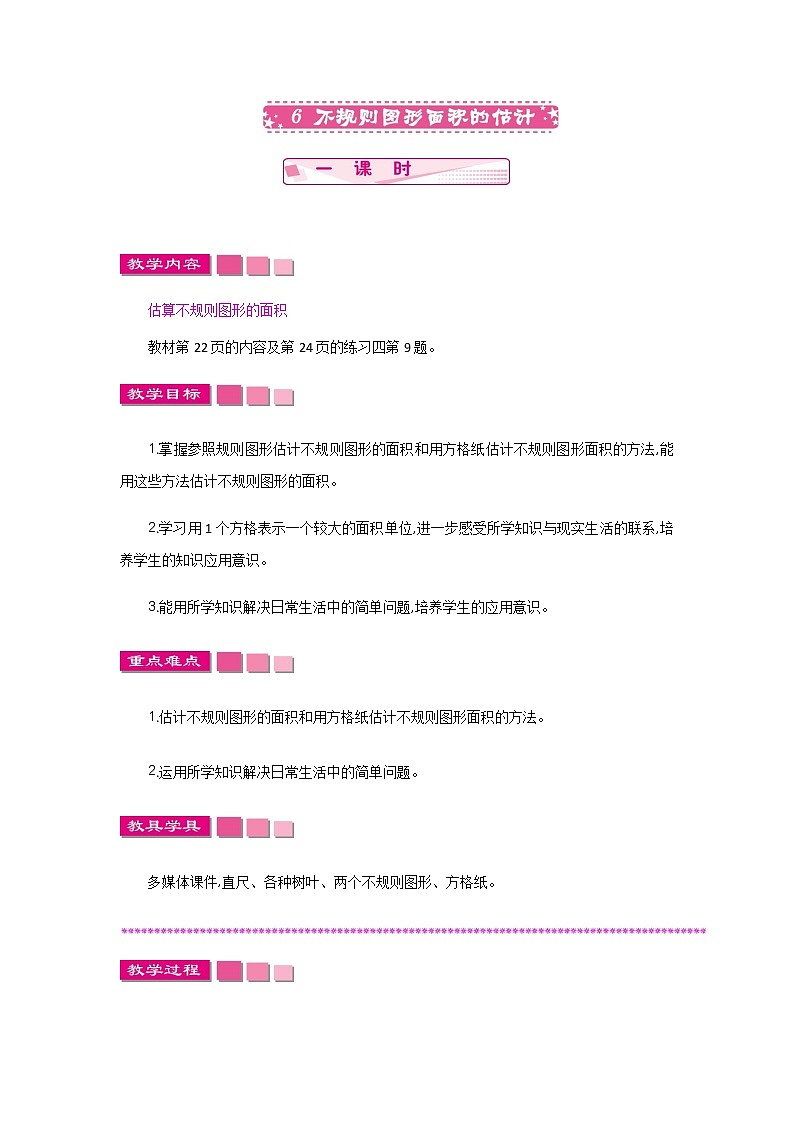 6 不规则图形面积的估计

一 课 时

教学内容

估算不规则图形的面积

教材第 22页的内容及第 24页的练习四第 9题。

教学目标

1.掌握参照规则图形估计不规则图形的面积和用方格纸估计不规则图形面积的方法,能用这些方法估计不规则图形的面积。

2.学习用 1 个方格表示一个较大的面积单位,进一步感受所学知识与现实生活的联系,培养学生的知识应用意识。

3.能用所学知识解决日常生活中的简单问题,培养学生的应用意识。

重点难点

1.估计不规则图形的面积和用方格纸估计不规则图形面积的方法。

2.运用所学知识解决日常生活中的简单问题。

教具学具

多媒体课件,直尺、各种树叶、两个不规则图形、方格纸。

教学过程